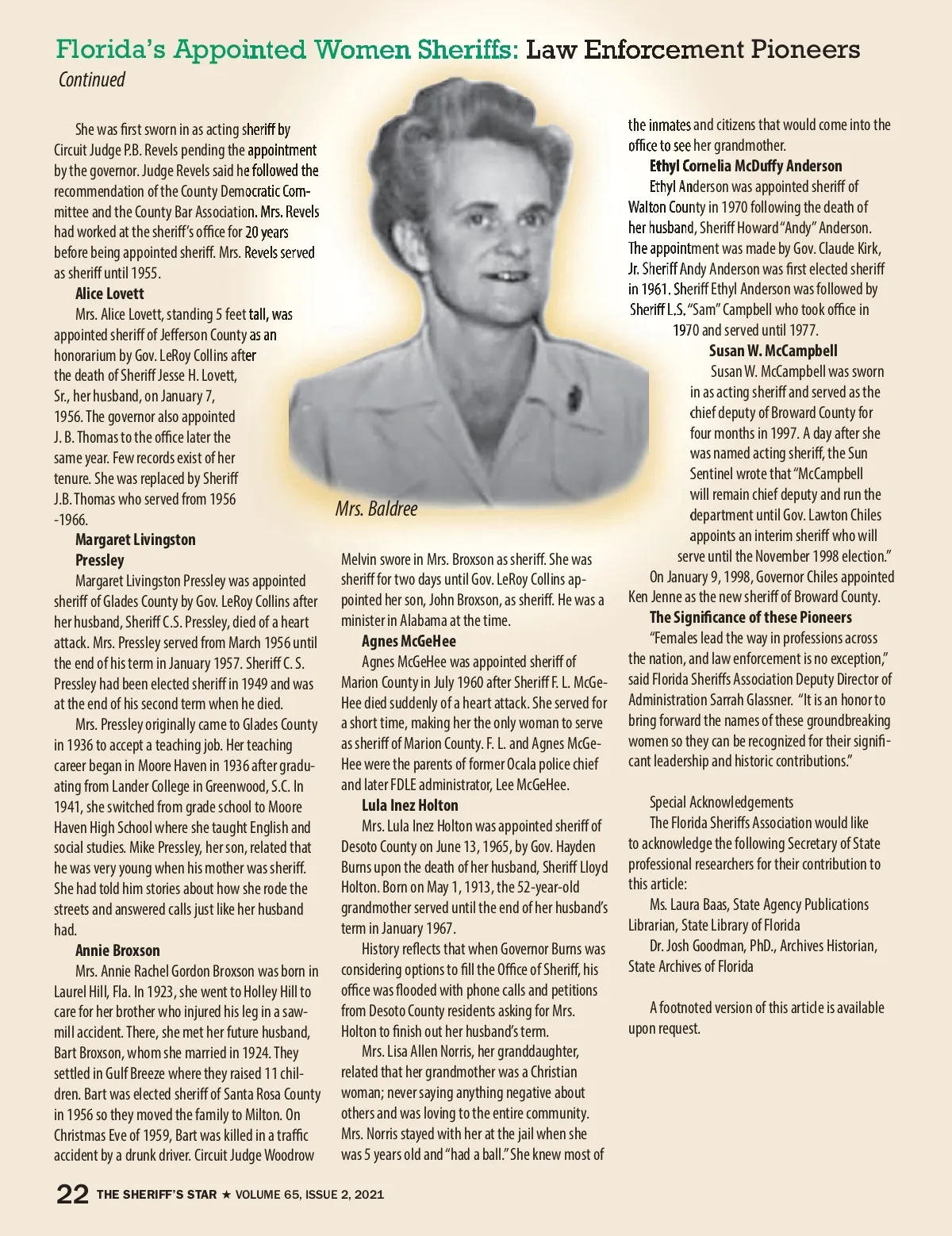 Florida's Appointed Women Sheriffs: Law Enforcement Pioneers
Continued

She was first sworn in as acting sheriff by Circuit Judge P.B. Revels pending the appointment by the governor. Judge Revels said he followed the recommendation of the County Democratic Committee and the County Bar Association. Mrs. Revels had worked at the sheriff's office for 20 years before being appointed sheriff. Mrs. Revels served as sheriff until 1955.

Alice Lovett

Mrs. Alice Lovett, standing 5 feet tall, was appointed sheriff of Jefferson County as an honorarium by Gov. LeRoy Collins after the death of Sheriff Jesse H. Lovett, Sr., her husband, on January 7, 1956. The governor also appointed J. B. Thomas to the office later the same year. Few records exist of her tenure. She was replaced by Sheriff J.B. Thomas who served from 1956 -1966.

Margaret Livingston Pressley

Margaret Livingston Pressley was appointed sheriff of Glades County by Gov. LeRoy Collins after her husband, Sheriff C.S. Pressley, died of a heart attack. Mrs. Pressley served from March 1956 until the end of his term in January 1957. Sheriff C. S. Pressley had been elected sheriff in 1949 and was at the end of his second term when he died.

Mrs. Pressley originally came to Glades County in 1936 to accept a teaching job. Her teaching career began in Moore Haven in 1936 after graduating from Lander College in Greenwood, S.C. In 1941, she switched from grade school to Moore Haven High School where she taught English and social studies. Mike Pressley, her son, related that he was very young when his mother was sheriff. She had told him stories about how she rode the streets and answered calls just like her husband had.

Annie Broxson

Mrs. Annie Rachel Gordon Broxson was born in Laurel Hill, Fla. In 1923, she went to Holley Hill to care for her brother who injured his leg in a sawmill accident. There, she met her future husband, Bart Broxson, whom she married in 1924. They settled in Gulf Breeze where they raised 11 children. Bart was elected sheriff of Santa Rosa County in 1956 so they moved the family to Milton. On Christmas Eve of 1959, Bart was killed in a traffic accident by a drunk driver. Circuit Judge Woodrow

Mrs. Baldree

Melvin swore in Mrs. Broxson as sheriff. She was sheriff for two days until Gov. LeRoy Collins appointed her son, John Broxson, as sheriff. He was a minister in Alabama at the time.

Agnes McGeHee

Agnes McGeHee was appointed sheriff of Marion County in July 1960 after Sheriff F. L. McGeHee died suddenly of a heart attack. She served for a short time, making her the only woman to serve as sheriff of Marion County. F. L. and Agnes McGeHee were the parents of former Ocala police chief and later FDLE administrator, Lee McGeHee.

Lula Inez Holton

Mrs. Lula Inez Holton was appointed sheriff of Desoto County on June 13, 1965, by Gov. Hayden Burns upon the death of her husband, Sheriff Lloyd Holton. Born on May 1, 1913, the 52-year-old grandmother served until the end of her husband's term in January 1967.

History reflects that when Governor Burns was considering options to fill the Office of Sheriff, his office was flooded with phone calls and petitions from Desoto County residents asking for Mrs. Holton to finish out her husband's term.

Mrs. Lisa Allen Norris, her granddaughter, related that her grandmother was a Christian woman; never saying anything negative about others and was loving to the entire community. Mrs. Norris stayed with her at the jail when she was 5 years old and "had a ball." She knew most of the inmates and citizens that would come into the office to see her grandmother.

Ethyl Cornelia McDuffy Anderson

Ethyl Anderson was appointed sheriff of Walton County in 1970 following the death of her husband, Sheriff Howard "Andy" Anderson. The appointment was made by Gov. Claude Kirk, Jr. Sheriff Andy Anderson was first elected sheriff in 1961. Sheriff Ethyl Anderson was followed by Sheriff L.S. "Sam" Campbell who took office in 1970 and served until 1977.

Susan W. McCampbell

Susan W. McCampbell was sworn in as acting sheriff and served as the chief deputy of Broward County for four months in 1997. A day after she was named acting sheriff, the Sun Sentinel wrote that "McCampbell will remain chief deputy and run the department until Gov. Lawton Chiles appoints an interim sheriff who will serve until the November 1998 election."

On January 9, 1998, Governor Chiles appointed Ken Jenne as the new sheriff of Broward County.

The Significance of these Pioneers

"Females lead the way in professions across the nation, and law enforcement is no exception," said Florida Sheriffs Association Deputy Director of Administration Sarrah Glassner. "It is an honor to bring forward the names of these groundbreaking women so they can be recognized for their significant leadership and historic contributions."

Special Acknowledgements

The Florida Sheriffs Association would like to acknowledge the following Secretary of State professional researchers for their contribution to this article:

Ms. Laura Baas, State Agency Publications Librarian, State Library of Florida

Dr. Josh Goodman, PhD., Archives Historian, State Archives of Florida

A footnoted version of this article is available upon request.

22 THE SHERIFF'S STAR ★ VOLUME 65, ISSUE 2, 2021